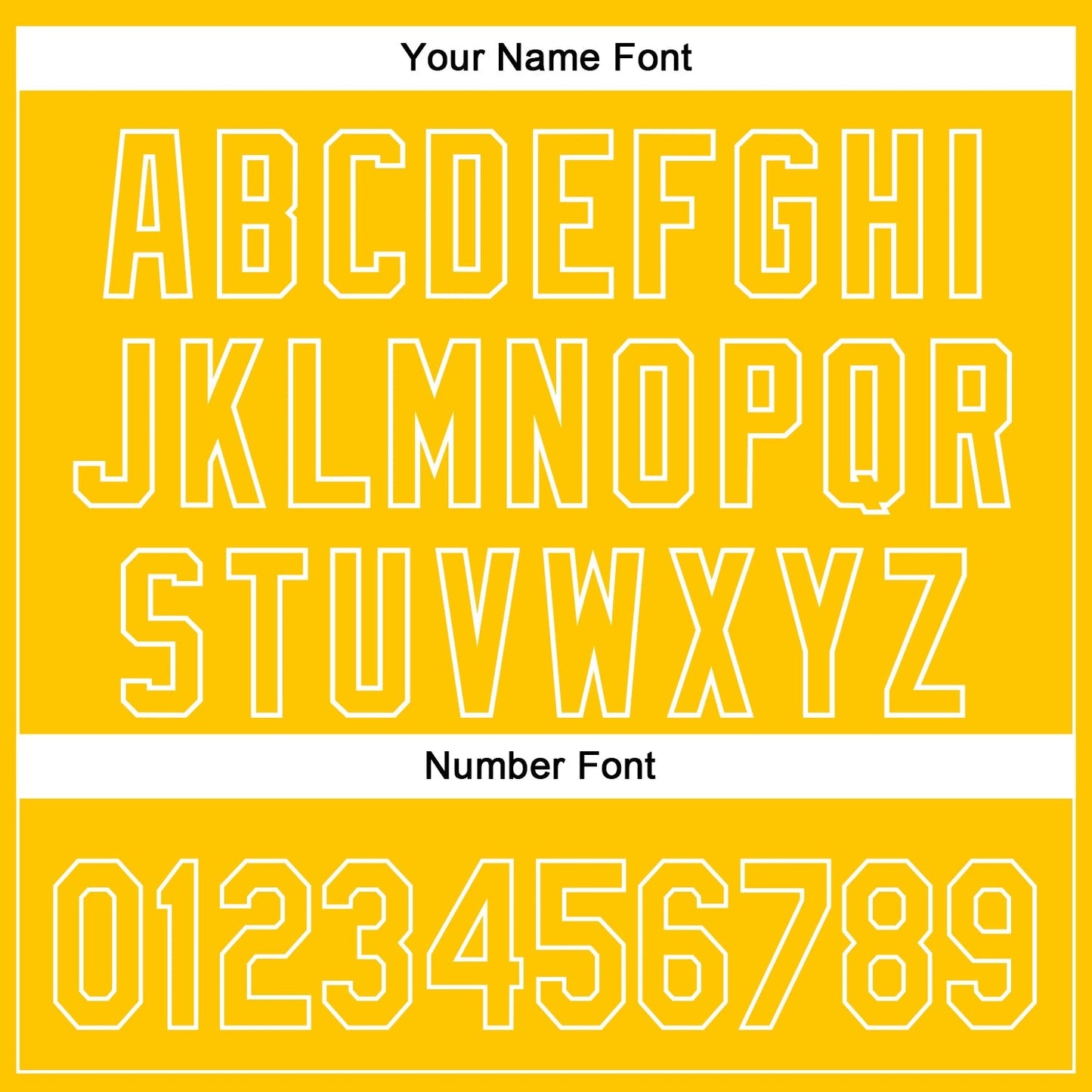 Your Name Font

ABCDEFGHI
JKLMNOPQR
STUVWXYZ

Number Font

0123456789